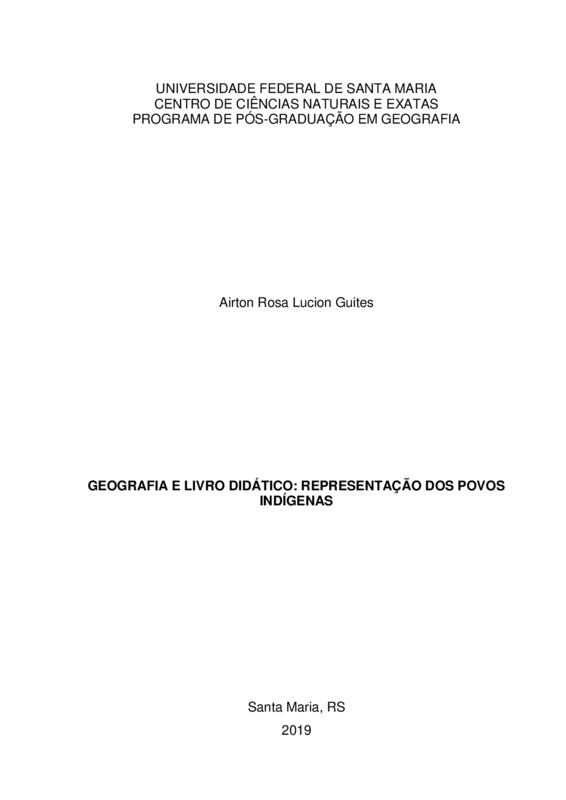 UNIVERSIDADE FEDERAL DE SANTA MARIA
CENTRO DE CIÊNCIAS NATURAIS E EXATAS
PROGRAMA DE PÓS-GRADUAÇÃO EM GEOGRAFIA

Airton Rosa Lucion Guites

GEOGRAFIA E LIVRO DIDÁTICO: REPRESENTAÇÃO DOS POVOS INDÍGENAS

Santa Maria, RS
2019